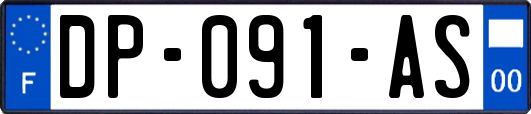 F
DP-091-AS
00